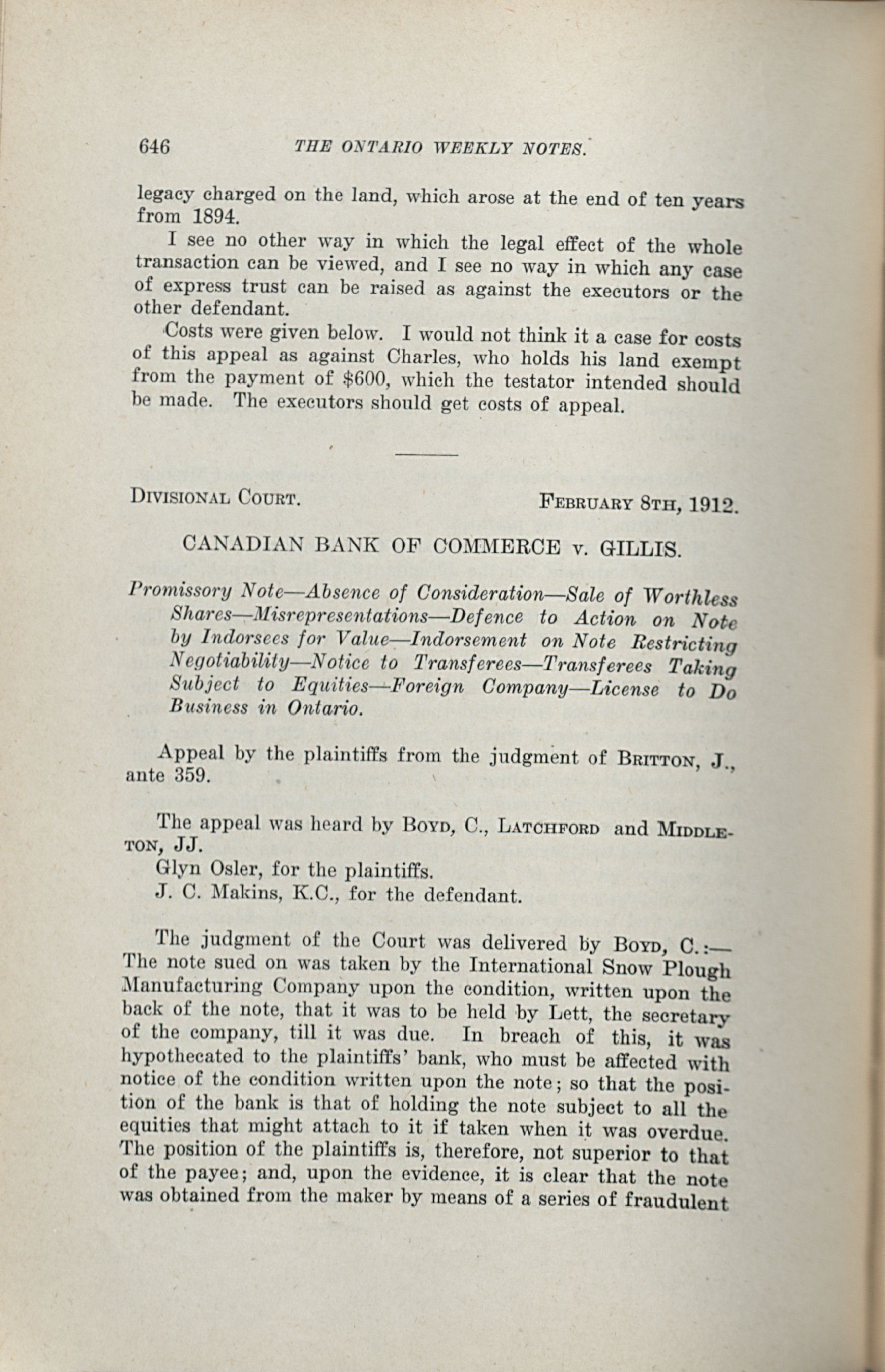 646 THE ONTARIO WEEKLY NOTES.

legacy charged on the land, which arose at the end of ten years from 1894.

I see no other way in which the legal effect of the whole transaction can be viewed, and I see no way in which any case of express trust can be raised as against the executors or the other defendant.

Costs were given below. I would not think it a case for costs of this appeal as against Charles, who holds his land exempt from the payment of $600, which the testator intended should be made. The executors should get costs of appeal.

DIVISIONAL COURT. FEBRUARY 8TH, 1912.

CANADIAN BANK OF COMMERCE v. GILLIS.

Promissory Note—Absence of Consideration—Sale of Worthless Shares—Misrepresentations—Defence to Action on Note by Indorsees for Value—Indorsement on Note Restricting Negotiability—Notice to Transferees—Transferees Taking Subject to Equities—Foreign Company—License to Do Business in Ontario.

Appeal by the plaintiffs from the judgment of BRITTON, J., ante 359.

The appeal was heard by BOYD, C., LATCHFORD and MIDDLETON, JJ.

Glyn Osler, for the plaintiffs.

J. C. Makins, K.C., for the defendant.

The judgment of the Court was delivered by BOYD, C.:—The note sued on was taken by the International Snow Plough Manufacturing Company upon the condition, written upon the back of the note, that it was to be held by Lett, the secretary of the company, till it was due. In breach of this, it was hypothecated to the plaintiffs' bank, who must be affected with notice of the condition written upon the note; so that the position of the bank is that of holding the note subject to all the equities that might attach to it if taken when it was overdue. The position of the plaintiffs is, therefore, not superior to that of the payee; and, upon the evidence, it is clear that the note was obtained from the maker by means of a series of fraudulent